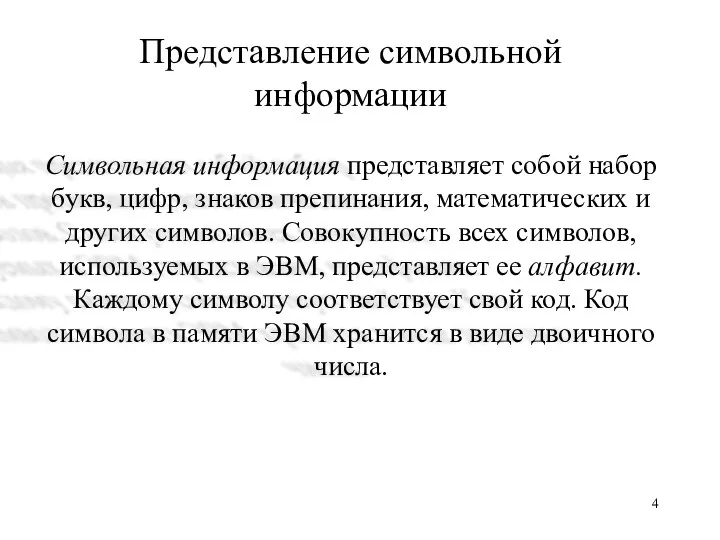 Представление символьной информации

Символьная информация представляет собой набор букв, цифр, знаков препинания, математических и других символов. Совокупность всех символов, используемых в ЭВМ, представляет ее алфавит. Каждому символу соответствует свой код. Код символа в памяти ЭВМ хранится в виде двоичного числа.

4